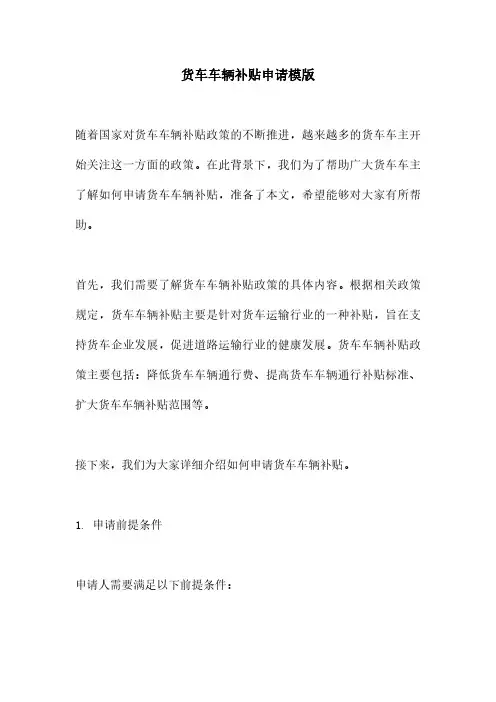 货车车辆补贴申请模版

随着国家对货车车辆补贴政策的不断推进，越来越多的货车车主开始关注这一方面的政策。在此背景下，我们为了帮助广大货车车主了解如何申请货车车辆补贴，准备了本文，希望能够对大家有所帮助。

首先，我们需要了解货车车辆补贴政策的具体内容。根据相关政策规定，货车车辆补贴主要是针对货车运输行业的一种补贴，旨在支持货车企业发展，促进道路运输行业的健康发展。货车车辆补贴政策主要包括：降低货车车辆通行费、提高货车车辆通行补贴标准、扩大货车车辆补贴范围等。

接下来，我们为大家详细介绍如何申请货车车辆补贴。

1. 申请前提条件

申请人需要满足以下前提条件：